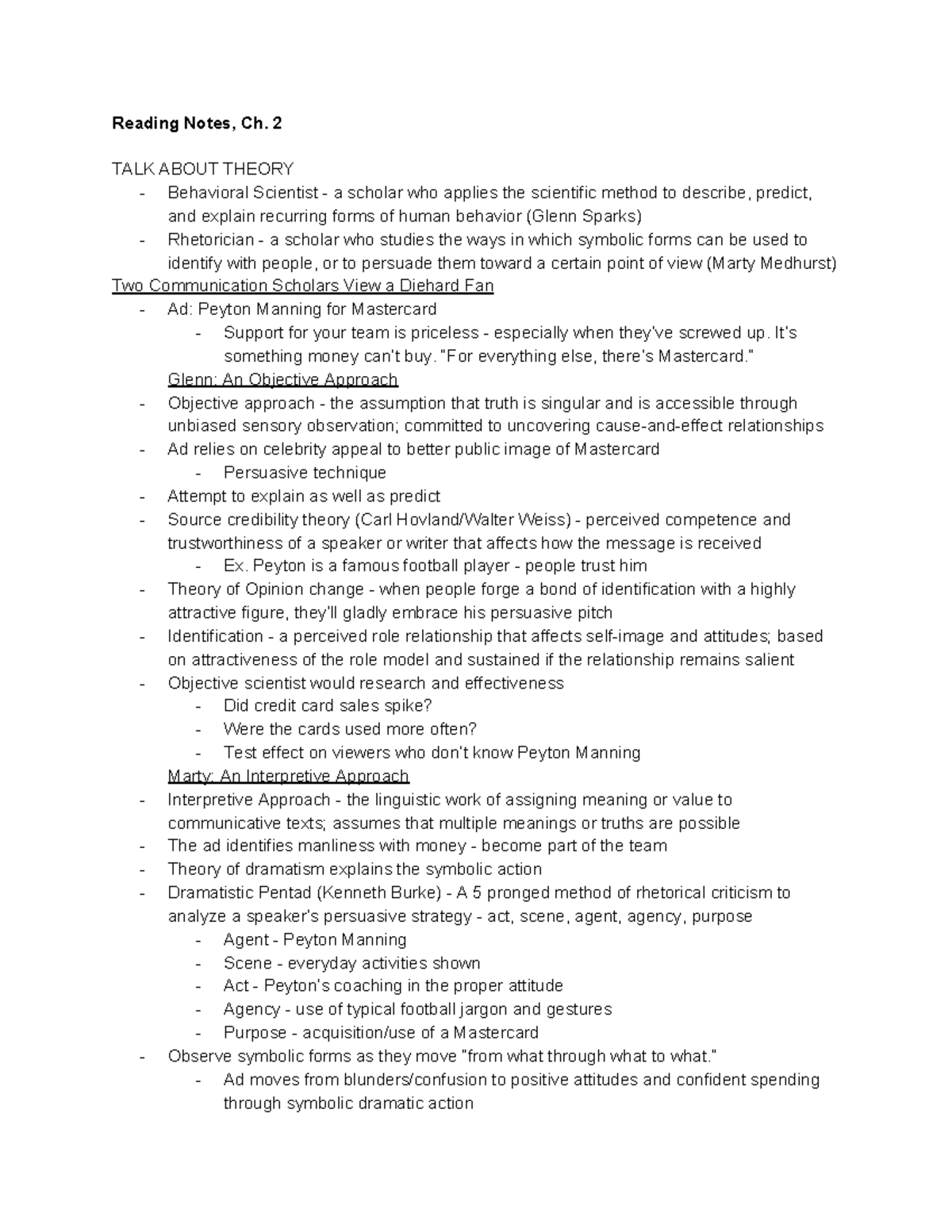 Reading Notes, Ch. 2

TALK ABOUT THEORY

- Behavioral Scientist - a scholar who applies the scientific method to describe, predict, and explain recurring forms of human behavior (Glenn Sparks)
- Rhetorician - a scholar who studies the ways in which symbolic forms can be used to identify with people, or to persuade them toward a certain point of view (Marty Medhurst)

Two Communication Scholars View a Diehard Fan

- Ad: Peyton Manning for Mastercard
- Support for your team is priceless - especially when they've screwed up. It's something money can't buy. "For everything else, there's Mastercard."

Glenn: An Objective Approach

- Objective approach - the assumption that truth is singular and is accessible through unbiased sensory observation; committed to uncovering cause-and-effect relationships
- Ad relies on celebrity appeal to better public image of Mastercard
- Persuasive technique
- Attempt to explain as well as predict
- Source credibility theory (Carl Hovland/Walter Weiss) - perceived competence and trustworthiness of a speaker or writer that affects how the message is received
- Ex. Peyton is a famous football player - people trust him
- Theory of Opinion change - when people forge a bond of identification with a highly attractive figure, they'll gladly embrace his persuasive pitch
- Identification - a perceived role relationship that affects self-image and attitudes; based on attractiveness of the role model and sustained if the relationship remains salient
- Objective scientist would research and effectiveness
- Did credit card sales spike?
- Were the cards used more often?
- Test effect on viewers who don't know Peyton Manning

Marty: An Interpretive Approach

- Interpretive Approach - the linguistic work of assigning meaning or value to communicative texts; assumes that multiple meanings or truths are possible
- The ad identifies manliness with money - become part of the team
- Theory of dramatism explains the symbolic action
- Dramatistic Pentad (Kenneth Burke) - A 5 pronged method of rhetorical criticism to analyze a speaker's persuasive strategy - act, scene, agent, agency, purpose
- Agent - Peyton Manning
- Scene - everyday activities shown
- Act - Peyton's coaching in the proper attitude
- Agency - use of typical football jargon and gestures
- Purpose - acquisition/use of a Mastercard
- Observe symbolic forms as they move "from what through what to what."
- Ad moves from blunders/confusion to positive attitudes and confident spending through symbolic dramatic action